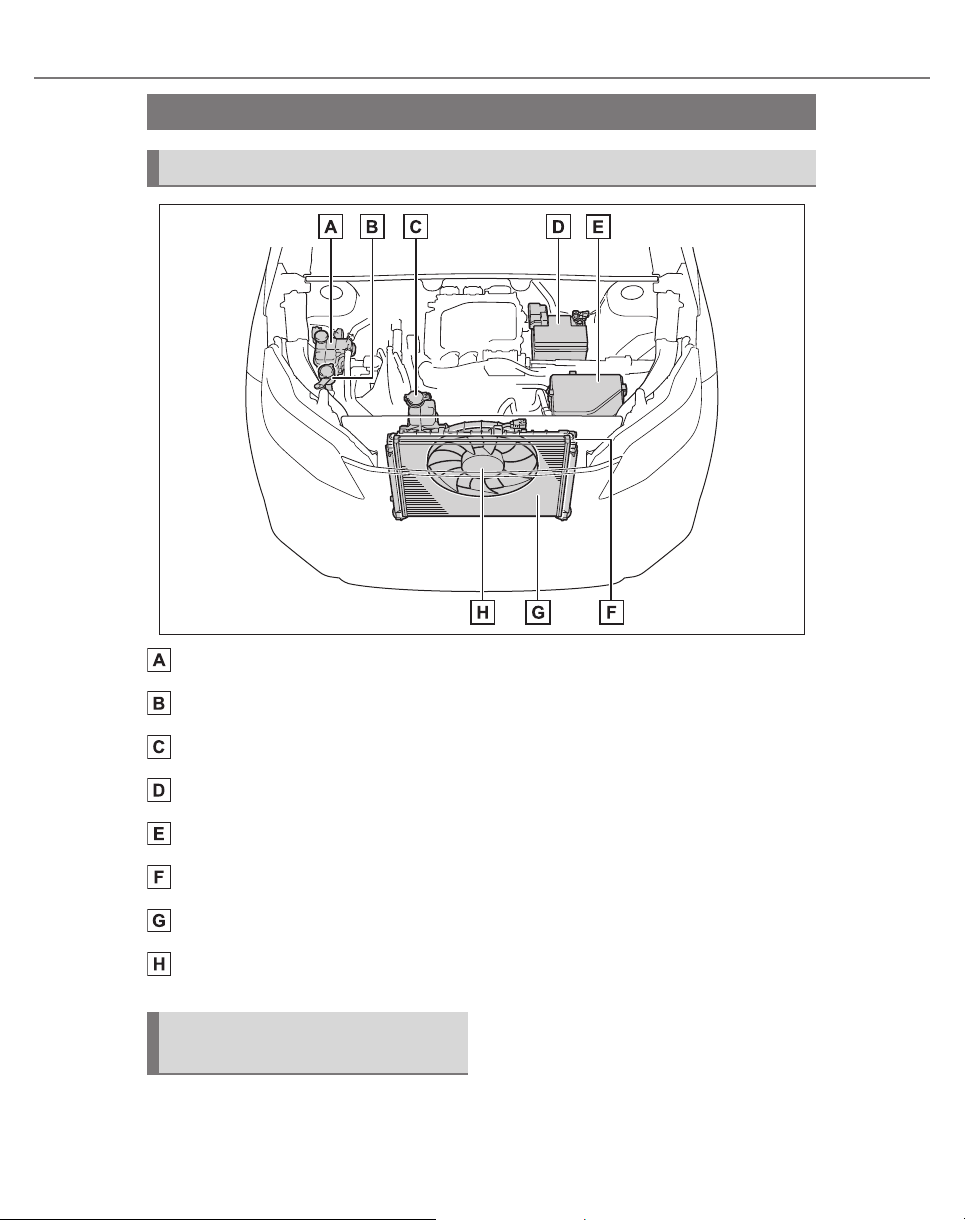 A B C D E

H G F

A

B

C

D

E

F

G

H